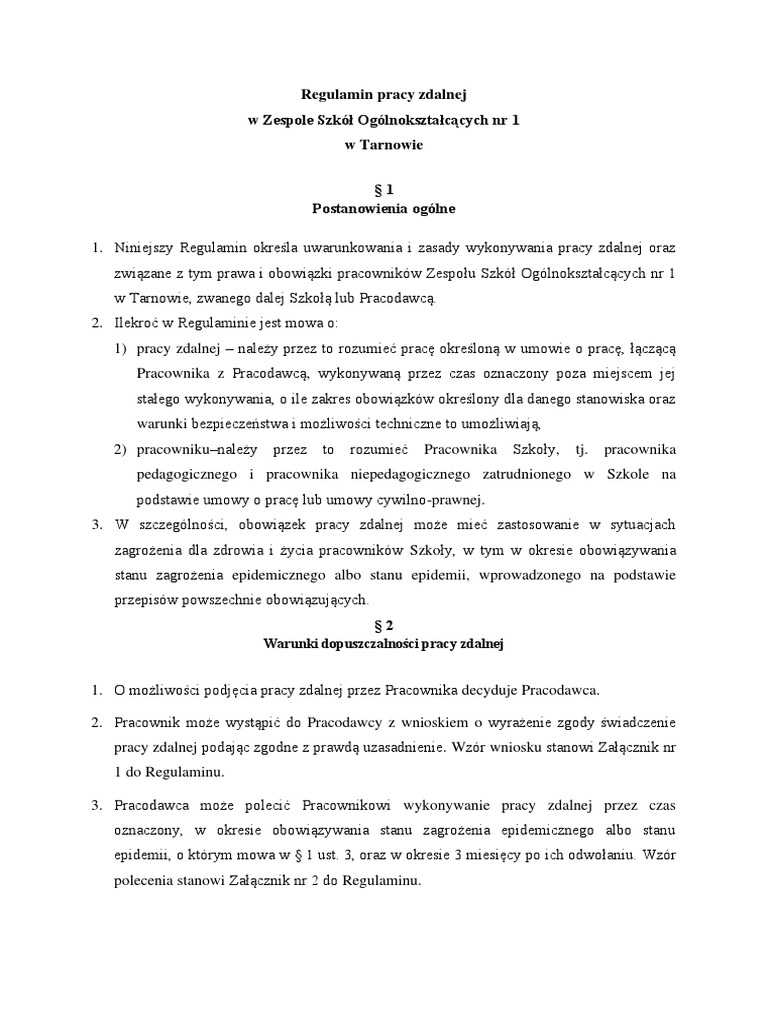 Regulamin pracy zdalnej
w Zespole Szkół Ogólnokształcących nr 1
w Tarnowie

§ 1
Postanowienia ogólne

1. Niniejszy Regulamin określa uwarunkowania i zasady wykonywania pracy zdalnej oraz związane z tym prawa i obowiązki pracowników Zespołu Szkół Ogólnokształcących nr 1 w Tarnowie, zwanego dalej Szkołą lub Pracodawcą.
2. Ilekroć w Regulaminie jest mowa o:
1) pracy zdalnej – należy przez to rozumieć pracę określoną w umowie o pracę, łączącą Pracownika z Pracodawcą, wykonywaną przez czas oznaczony poza miejscem jej stałego wykonywania, o ile zakres obowiązków określony dla danego stanowiska oraz warunki bezpieczeństwa i możliwości techniczne to umożliwiają,
2) pracowniku–należy przez to rozumieć Pracownika Szkoły, tj. pracownika pedagogicznego i pracownika niepedagogicznego zatrudnionego w Szkole na podstawie umowy o pracę lub umowy cywilno-prawnej.
3. W szczególności, obowiązek pracy zdalnej może mieć zastosowanie w sytuacjach zagrożenia dla zdrowia i życia pracowników Szkoły, w tym w okresie obowiązywania stanu zagrożenia epidemicznego albo stanu epidemii, wprowadzonego na podstawie przepisów powszechnie obowiązujących.

§ 2
Warunki dopuszczalności pracy zdalnej

1. O możliwości podjęcia pracy zdalnej przez Pracownika decyduje Pracodawca.
2. Pracownik może wystąpić do Pracodawcy z wnioskiem o wyrażenie zgody świadczenie pracy zdalnej podając zgodne z prawdą uzasadnienie. Wzór wniosku stanowi Załącznik nr 1 do Regulaminu.
3. Pracodawca może polecić Pracownikowi wykonywanie pracy zdalnej przez czas oznaczony, w okresie obowiązywania stanu zagrożenia epidemicznego albo stanu epidemii, o którym mowa w § 1 ust. 3, oraz w okresie 3 miesięcy po ich odwołaniu. Wzór polecenia stanowi Załącznik nr 2 do Regulaminu.